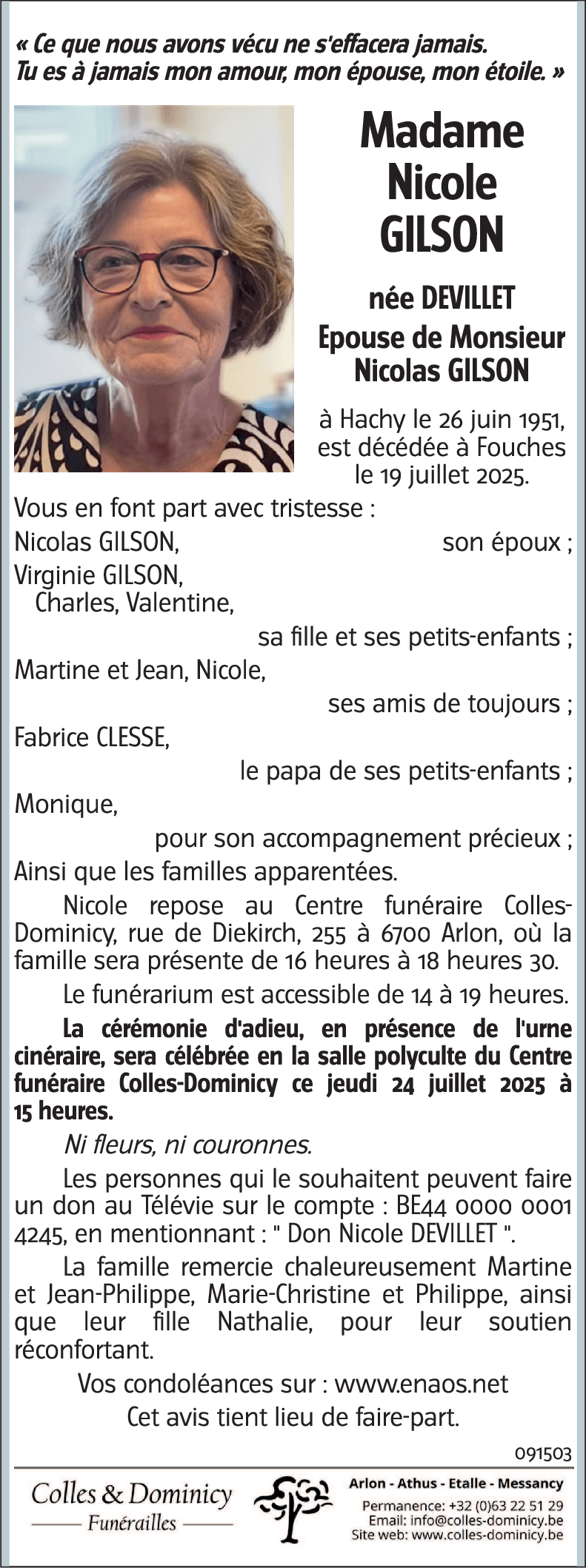 « Ce que nous avons vécu ne s'effacera jamais. Tu es à jamais mon amour, mon épouse, mon étoile. »

Madame Nicole GILSON

née DEVILLET

Epouse de Monsieur Nicolas GILSON

à Hachy le 26 juin 1951, est décédée à Fouches le 19 juillet 2025.

Vous en font part avec tristesse :

Nicolas GILSON, son époux ;

Virginie GILSON, Charles, Valentine, sa fille et ses petits-enfants ;

Martine et Jean, Nicole, ses amis de toujours ;

Fabrice CLESSE, le papa de ses petits-enfants ;

Monique, pour son accompagnement précieux ;

Ainsi que les familles apparentées.

Nicole repose au Centre funéraire Colles-Dominicy, rue de Diekirch, 255 à 6700 Arlon, où la famille sera présente de 16 heures à 18 heures 30.

Le funérarium est accessible de 14 à 19 heures.

La cérémonie d'adieu, en présence de l'urne cinéraire, sera célébrée en la salle polyculte du Centre funéraire Colles-Dominicy ce jeudi 24 juillet 2025 à 15 heures.

Ni fleurs, ni couronnes.

Les personnes qui le souhaitent peuvent faire un don au Télévie sur le compte : BE44 0000 0001 4245, en mentionnant : " Don Nicole DEVILLET ".

La famille remercie chaleureusement Martine et Jean-Philippe, Marie-Christine et Philippe, ainsi que leur fille Nathalie, pour leur soutien réconfortant.

Vos condoléances sur : www.enaos.net

Cet avis tient lieu de faire-part.

091503

Colles & Dominicy
Funérailles

Arlon - Athus - Etalle - Messancy
Permanence: +32 (0)63 22 51 29
Email: info@colles-dominicy.be
Site web: www.colles-dominicy.be